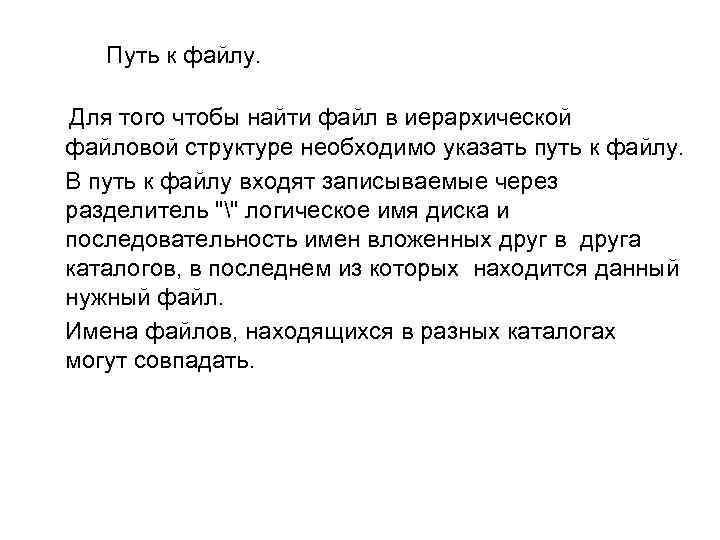 Путь к файлу.

Для того чтобы найти файл в иерархической файловой структуре необходимо указать путь к файлу.

В путь к файлу входят записываемые через разделитель "\" логическое имя диска и последовательность имен вложенных друг в друга каталогов, в последнем из которых находится данный нужный файл.

Имена файлов, находящихся в разных каталогах могут совпадать.